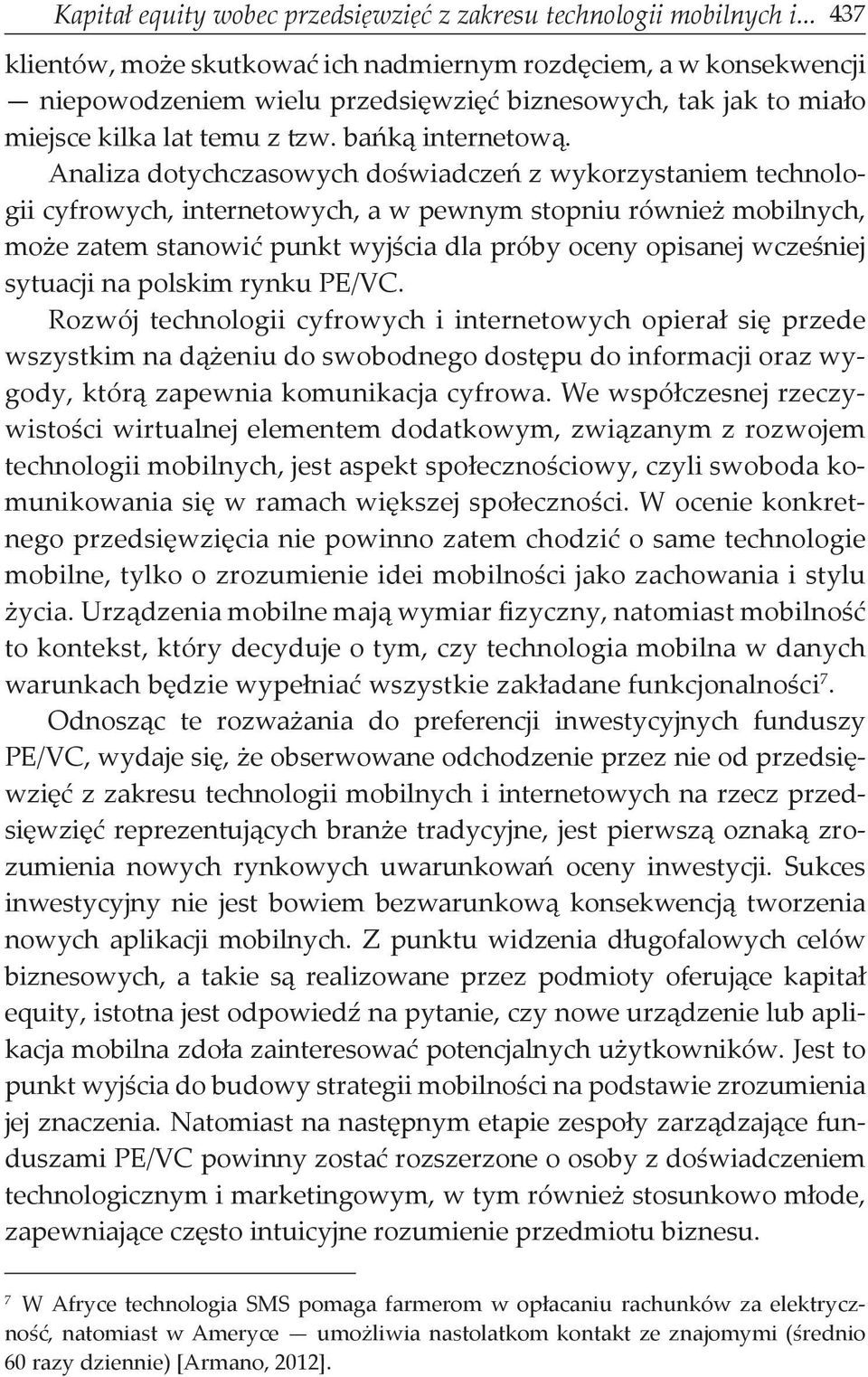 Kapitał equity wobec przedsięwzięć z zakresu technologii mobilnych i... 437

klientów, może skutkować ich nadmiernym rozdęciem, a w konsekwencji — niepowodzeniem wielu przedsięwzięć biznesowych, tak jak to miało miejsce kilka lat temu z tzw. bańką internetową.

Analiza dotychczasowych doświadczeń z wykorzystaniem technologii cyfrowych, internetowych, a w pewnym stopniu również mobilnych, może zatem stanowić punkt wyjścia dla próby oceny opisanej wcześniej sytuacji na polskim rynku PE/VC.

Rozwój technologii cyfrowych i internetowych opierał się przede wszystkim na dążeniu do swobodnego dostępu do informacji oraz wygody, którą zapewnia komunikacja cyfrowa. We współczesnej rzeczywistości wirtualnej elementem dodatkowym, związanym z rozwojem technologii mobilnych, jest aspekt społecznościowy, czyli swoboda komunikowania się w ramach większej społeczności. W ocenie konkretnego przedsięwzięcia nie powinno zatem chodzić o same technologie mobilne, tylko o zrozumienie idei mobilności jako zachowania i stylu życia. Urządzenia mobilne mają wymiar fizyczny, natomiast mobilność to kontekst, który decyduje o tym, czy technologia mobilna w danych warunkach będzie wypełniać wszystkie zakładane funkcjonalności$^7$.

Odnosząc te rozważania do preferencji inwestycyjnych funduszy PE/VC, wydaje się, że obserwowane odchodzenie przez nie od przedsięwzięć z zakresu technologii mobilnych i internetowych na rzecz przedsięwzięć reprezentujących branże tradycyjne, jest pierwszą oznaką zrozumienia nowych rynkowych uwarunkowań oceny inwestycji. Sukces inwestycyjny nie jest bowiem bezwarunkową konsekwencją tworzenia nowych aplikacji mobilnych. Z punktu widzenia długofalowych celów biznesowych, a takie są realizowane przez podmioty oferujące kapitał equity, istotna jest odpowiedź na pytanie, czy nowe urządzenie lub aplikacja mobilna zdoła zainteresować potencjalnych użytkowników. Jest to punkt wyjścia do budowy strategii mobilności na podstawie zrozumienia jej znaczenia. Natomiast na następnym etapie zespoły zarządzające funduszami PE/VC powinny zostać rozszerzone o osoby z doświadczeniem technologicznym i marketingowym, w tym również stosunkowo młode, zapewniające często intuicyjne rozumienie przedmiotu biznesu.

$^7$ W Afryce technologia SMS pomaga farmerom w opłacaniu rachunków za elektryczność, natomiast w Ameryce — umożliwia nastolatkom kontakt ze znajomymi (średnio 60 razy dziennie) [Armano, 2012].